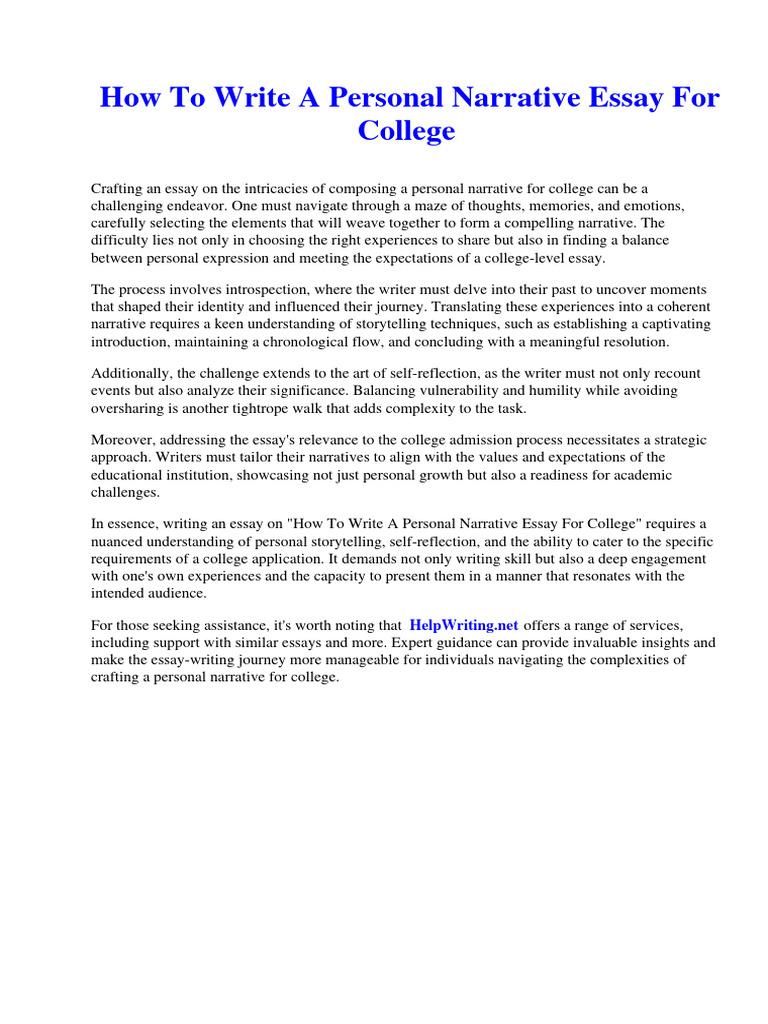 How To Write A Personal Narrative Essay For College

Crafting an essay on the intricacies of composing a personal narrative for college can be a challenging endeavor. One must navigate through a maze of thoughts, memories, and emotions, carefully selecting the elements that will weave together to form a compelling narrative. The difficulty lies not only in choosing the right experiences to share but also in finding a balance between personal expression and meeting the expectations of a college-level essay.

The process involves introspection, where the writer must delve into their past to uncover moments that shaped their identity and influenced their journey. Translating these experiences into a coherent narrative requires a keen understanding of storytelling techniques, such as establishing a captivating introduction, maintaining a chronological flow, and concluding with a meaningful resolution.

Additionally, the challenge extends to the art of self-reflection, as the writer must not only recount events but also analyze their significance. Balancing vulnerability and humility while avoiding oversharing is another tightrope walk that adds complexity to the task.

Moreover, addressing the essay's relevance to the college admission process necessitates a strategic approach. Writers must tailor their narratives to align with the values and expectations of the educational institution, showcasing not just personal growth but also a readiness for academic challenges.

In essence, writing an essay on "How To Write A Personal Narrative Essay For College" requires a nuanced understanding of personal storytelling, self-reflection, and the ability to cater to the specific requirements of a college application. It demands not only writing skill but also a deep engagement with one's own experiences and the capacity to present them in a manner that resonates with the intended audience.

For those seeking assistance, it's worth noting that HelpWriting.net offers a range of services, including support with similar essays and more. Expert guidance can provide invaluable insights and make the essay-writing journey more manageable for individuals navigating the complexities of crafting a personal narrative for college.